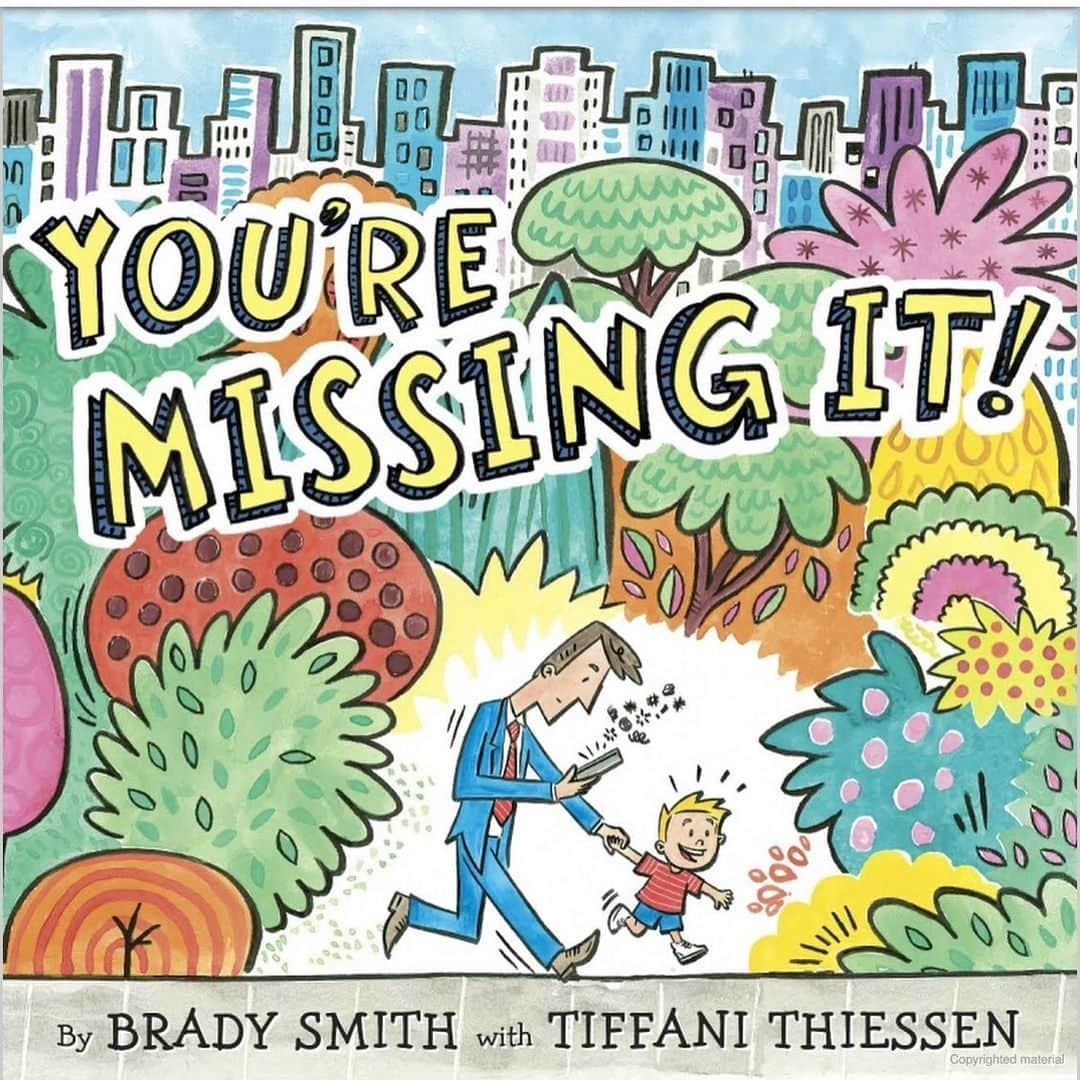 YOU'RE MISSING IT!

By BRADY SMITH with TIFFANI THIESSEN

Copyrighted material